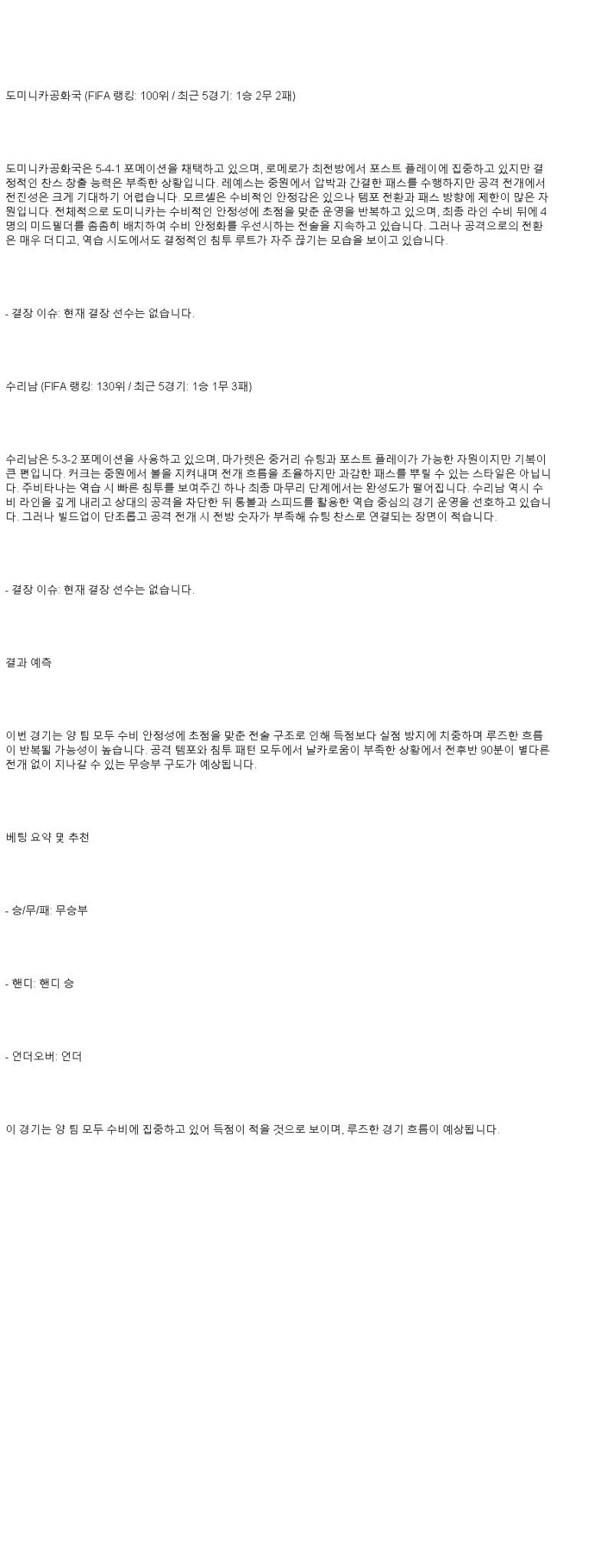 도미니카공화국 (FIFA 랭킹: 100위 / 최근 5경기: 1승 2무 2패)

도미니카공화국은 5-4-1 포메이션을 채택하고 있으며, 로메로가 최전방에서 포스트 플레이에 집중하고 있지만 결정적인 찬스 창출 능력은 부족한 상황입니다. 레예스는 중원에서 압박과 간결한 패스를 수행하지만 공격 전개에서 전진성은 크게 기대하기 어렵습니다. 모르셀은 수비적인 안정감은 있으나 템포 전환과 패스 방향에 제한이 많은 자원입니다. 전체적으로 도미니카는 수비적인 안정성에 초점을 맞춘 운영을 반복하고 있으며, 최종 라인 수비 뒤에 4명의 미드필더를 촘촘히 배치하여 수비 안정화를 우선시하는 전술을 지속하고 있습니다. 그러나 공격으로의 전환은 매우 더디고, 역습 시도에서도 결정적인 침투 루트가 자주 끊기는 모습을 보이고 있습니다.

- 결장 이슈: 현재 결장 선수는 없습니다.

수리남 (FIFA 랭킹: 130위 / 최근 5경기: 1승 1무 3패)

수리남은 5-3-2 포메이션을 사용하고 있으며, 마가렛은 중거리 슈팅과 포스트 플레이가 가능한 자원이지만 기복이 큰 편입니다. 커크는 중원에서 볼을 지켜내며 전개 흐름을 조율하지만 과감한 패스를 뿌릴 수 있는 스타일은 아닙니다. 주비타나는 역습 시 빠른 침투를 보여주긴 하나 최종 마무리 단계에서는 완성도가 떨어집니다. 수리남 역시 수비 라인을 깊게 내리고 상대의 공격을 차단한 뒤 롱볼과 스피드를 활용한 역습 중심의 경기 운영을 선호하고 있습니다. 그러나 빌드업이 단조롭고 공격 전개 시 전방 숫자가 부족해 슈팅 찬스로 연결되는 장면이 적습니다.

- 결장 이슈: 현재 결장 선수는 없습니다.

결과 예측

이번 경기는 양 팀 모두 수비 안정성에 초점을 맞춘 전술 구조로 인해 득점보다 실점 방지에 치중하며 루즈한 흐름이 반복될 가능성이 높습니다. 공격 템포와 침투 패턴 모두에서 날카로움이 부족한 상황에서 전후반 90분이 별다른 전개 없이 지나갈 수 있는 무승부 구도가 예상됩니다.

베팅 요약 및 추천

- 승/무/패: 무승부

- 핸디: 핸디 승

- 언더오버: 언더

이 경기는 양 팀 모두 수비에 집중하고 있어 득점이 적을 것으로 보이며, 루즈한 경기 흐름이 예상됩니다.